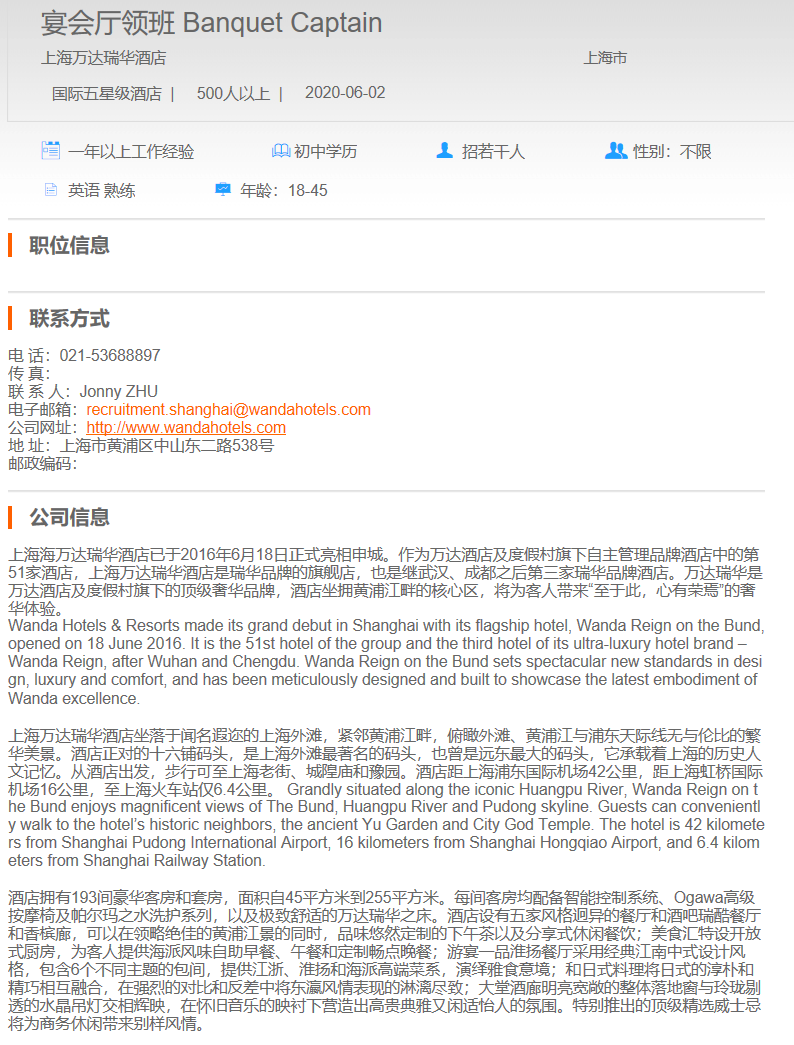 宴会厅领班 Banquet Captain

上海万达瑞华酒店

上海市

国际五星级酒店 | 500人以上 | 2020-06-02

一年以上工作经验

初中学历

招若干人

性别：不限

英语 熟练

年龄：18-45

职位信息

联系方式

电 话：021-53688897
传 真：
联 系 人：Jonny ZHU
电子邮箱：recruitment.shanghai@wandahotels.com
公司网址：http://www.wandahotels.com
地 址：上海市黄浦区中山东二路538号
邮政编码：

公司信息

上海海万达瑞华酒店已于2016年6月18日正式亮相申城。作为万达酒店及度假村旗下自主管理品牌酒店中的第51家酒店，上海万达瑞华酒店是瑞华品牌的旗舰店，也是继武汉、成都之后第三家瑞华品牌酒店。万达瑞华是万达酒店及度假村旗下的顶级奢华品牌，酒店坐拥黄浦江畔的核心区，将为客人带来“至于此，心有荣焉”的奢华体验。
Wanda Hotels & Resorts made its grand debut in Shanghai with its flagship hotel, Wanda Reign on the Bund, opened on 18 June 2016. It is the 51st hotel of the group and the third hotel of its ultra-luxury hotel brand – Wanda Reign, after Wuhan and Chengdu. Wanda Reign on the Bund sets spectacular new standards in design, luxury and comfort, and has been meticulously designed and built to showcase the latest embodiment of Wanda excellence.

上海万达瑞华酒店坐落于闻名遐迩的上海外滩，紧邻黄浦江畔，俯瞰外滩、黄浦江与浦东天际线无与伦比的繁华美景。酒店正对的十六铺码头，是上海外滩最著名的码头，也曾是远东最大的码头，它承载着上海的历史人文记忆。从酒店出发，步行可至上海老街、城隍庙和豫园。酒店距上海浦东国际机场42公里，距上海虹桥国际机场16公里，至上海火车站仅6.4公里。 Grandly situated along the iconic Huangpu River, Wanda Reign on the Bund enjoys magnificent views of The Bund, Huangpu River and Pudong skyline. Guests can conveniently walk to the hotel's historic neighbors, the ancient Yu Garden and City God Temple. The hotel is 42 kilometers from Shanghai Pudong International Airport, 16 kilometers from Shanghai Hongqiao Airport, and 6.4 kilometers from Shanghai Railway Station.

酒店拥有193间豪华客房和套房，面积自45平方米到255平方米。每间客房均配备智能控制系统、Ogawa高级按摩椅及帕尔玛之水洗护系列，以及极致舒适的万达瑞华之床。酒店设有五家风格迥异的餐厅和酒吧瑞酷餐厅和香槟廊，可以在领略绝佳的黄浦江景的同时，品味悠然定制的下午茶以及分享式休闲餐饮；美食汇特设开放式厨房，为客人提供海派风味自助早餐、午餐和定制畅点晚餐；游宴一品淮扬餐厅采用经典江南中式设计风格，包含6个不同主题的包间，提供江浙、淮扬和海派高端菜系，演绎雅食意境；和日式料理将日式的淳朴和精巧相互融合，在强烈的对比和反差中将东瀛风情表现的淋漓尽致；大堂酒廊明亮宽敞的整体落地窗与玲珑剔透的水晶吊灯交相辉映，在怀旧音乐的映衬下营造出高贵典雅又闲适怡人的氛围。特别推出的顶级精选威士忌将为商务休闲带来别样风情。